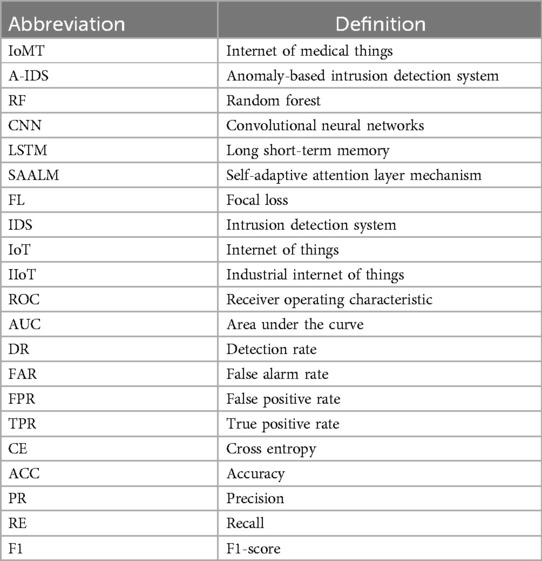 | Abbreviation | Definition |
|---|---|
| IoMT | Internet of medical things |
| A-IDS | Anomaly-based intrusion detection system |
| RF | Random forest |
| CNN | Convolutional neural networks |
| LSTM | Long short-term memory |
| SAALM | Self-adaptive attention layer mechanism |
| FL | Focal loss |
| IDS | Intrusion detection system |
| IoT | Internet of things |
| IIoT | Industrial internet of things |
| ROC | Receiver operating characteristic |
| AUC | Area under the curve |
| DR | Detection rate |
| FAR | False alarm rate |
| FPR | False positive rate |
| TPR | True positive rate |
| CE | Cross entropy |
| ACC | Accuracy |
| PR | Precision |
| RE | Recall |
| F1 | F1-score |